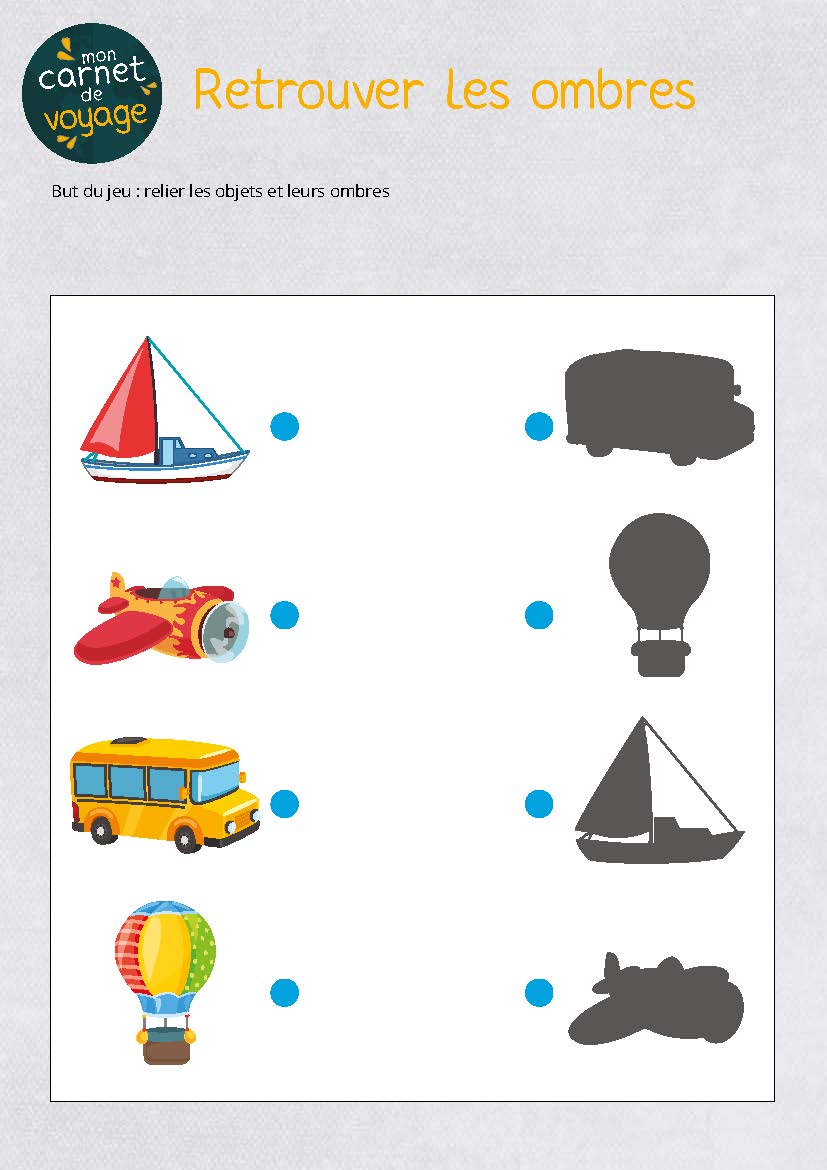 mon
carnet
de
voyage

Retrouver les ombres

But du jeu : relier les objets et leurs ombres